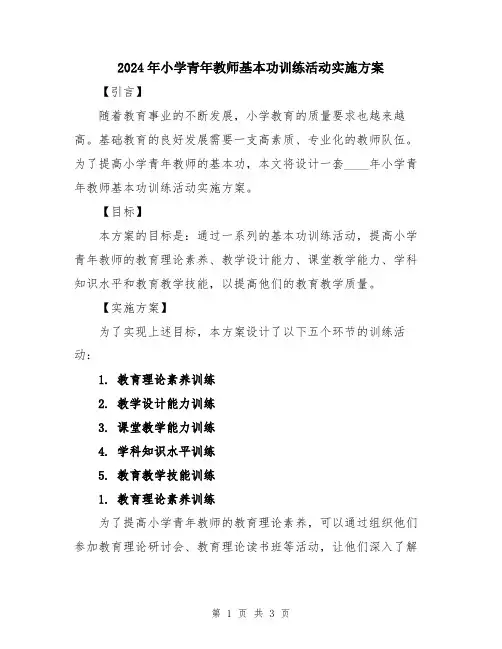 2024年小学青年教师基本功训练活动实施方案

【引言】

随着教育事业的不断发展，小学教育的质量要求也越来越高。基础教育的良好发展需要一支高素质、专业化的教师队伍。为了提高小学青年教师的基本功，本文将设计一套____年小学青年教师基本功训练活动实施方案。

【目标】

本方案的目标是：通过一系列的基本功训练活动，提高小学青年教师的教育理论素养、教学设计能力、课堂教学能力、学科知识水平和教育教学技能，以提高他们的教育教学质量。

【实施方案】

为了实现上述目标，本方案设计了以下五个环节的训练活动：

1. 教育理论素养训练

2. 教学设计能力训练

3. 课堂教学能力训练

4. 学科知识水平训练

5. 教育教学技能训练

1. 教育理论素养训练

为了提高小学青年教师的教育理论素养，可以通过组织他们参加教育理论研讨会、教育理论读书班等活动，让他们深入了解

第 1 页 共 3 页